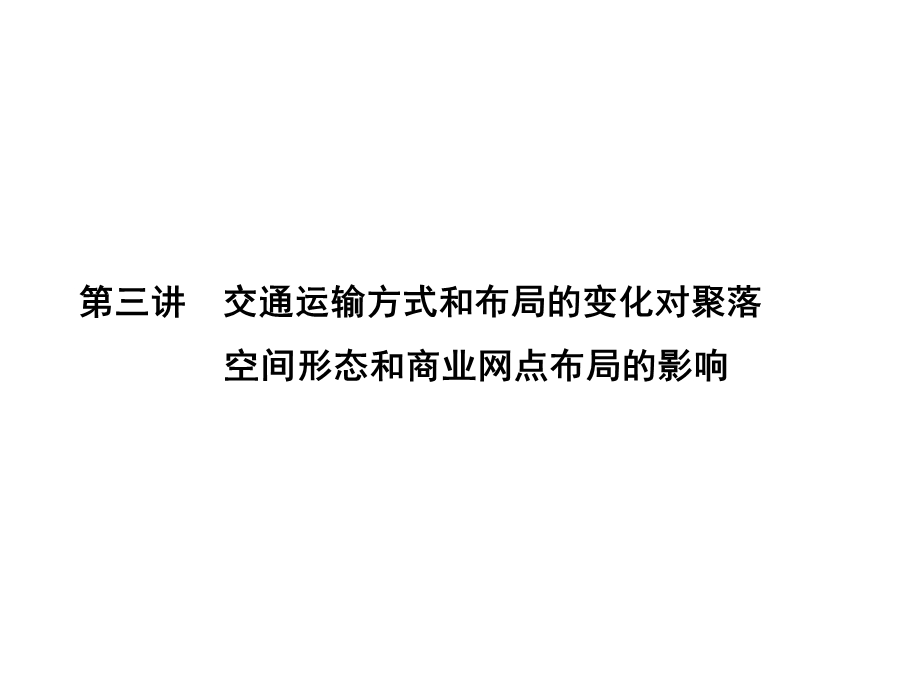 第三讲　交通运输方式和布局的变化对聚落空间形态和商业网点布局的影响